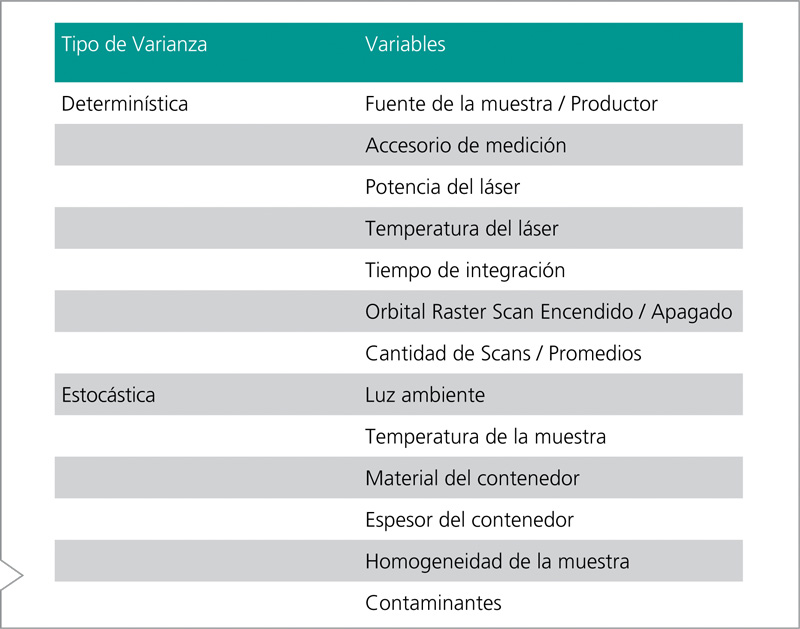 | Tipo de Varianza | Variables |
|---|---|
| Determinística | Fuente de la muestra / Productor |
|  | Accesorio de medición |
|  | Potencia del láser |
|  | Temperatura del láser |
|  | Tiempo de integración |
|  | Orbital Raster Scan Encendido / Apagado |
|  | Cantidad de Scans / Promedios |
| Estocástica | Luz ambiente |
|  | Temperatura de la muestra |
|  | Material del contenedor |
|  | Espesor del contenedor |
|  | Homogeneidad de la muestra |
|  | Contaminantes |